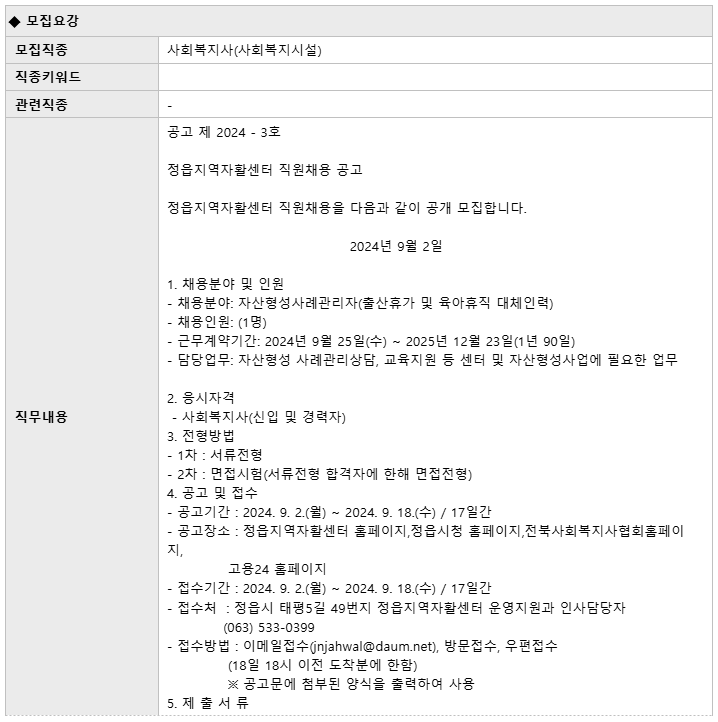 ◆ 모집요강

| 모집직종 | 사회복지사(사회복지시설) |
|---|---|
| 직종키워드 | |
| 관련직종 | - |
| 직무내용 | 공고 제 2024 - 3호<br><br>정읍지역자활센터 직원채용 공고<br><br>정읍지역자활센터 직원채용을 다음과 같이 공개 모집합니다.<br><br>2024년 9월 2일<br><br>1. 채용분야 및 인원<br>- 채용분야: 자산형성사례관리자(출산휴가 및 육아휴직 대체인력)<br>- 채용인원: (1명)<br>- 근무계약기간: 2024년 9월 25일(수) ~ 2025년 12월 23일(1년 90일)<br>- 담당업무: 자산형성 사례관리상담, 교육지원 등 센터 및 자산형성사업에 필요한 업무<br><br>2. 응시자격<br>- 사회복지사(신입 및 경력자)<br>3. 전형방법<br>- 1차 : 서류전형<br>- 2차 : 면접시험(서류전형 합격자에 한해 면접전형)<br>4. 공고 및 접수<br>- 공고기간 : 2024. 9. 2.(월) ~ 2024. 9. 18.(수) / 17일간<br>- 공고장소 : 정읍지역자활센터 홈페이지,정읍시청 홈페이지,전북사회복지사협회홈페이지,<br>고용24 홈페이지<br>- 접수기간 : 2024. 9. 2.(월) ~ 2024. 9. 18.(수) / 17일간<br>- 접수처 : 정읍시 태평5길 49번지 정읍지역자활센터 운영지원과 인사담당자<br>(063) 533-0399<br>- 접수방법 : 이메일접수(jnjahwal@daum.net), 방문접수, 우편접수<br>(18일 18시 이전 도착분에 한함)<br>※ 공고문에 첨부된 양식을 출력하여 사용<br>5. 제 출 서 류 |